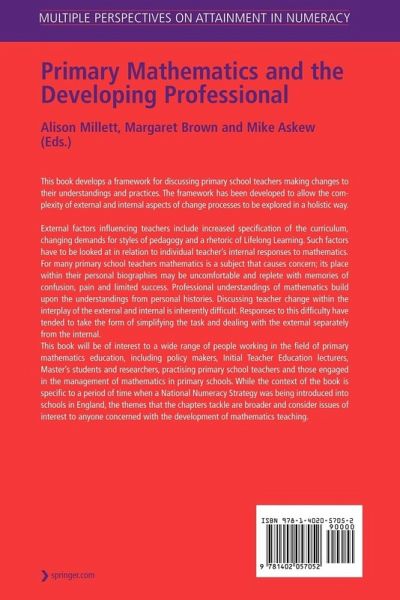 MULTIPLE PERSPECTIVES ON ATTAINMENT IN NUMERACY

Primary Mathematics and the Developing Professional

Alison Millett, Margaret Brown and Mike Askew (Eds.)

This book develops a framework for discussing primary school teachers making changes to their understandings and practices. The framework has been developed to allow the complexity of external and internal aspects of change processes to be explored in a holistic way.

External factors influencing teachers include increased specification of the curriculum, changing demands for styles of pedagogy and a rhetoric of Lifelong Learning. Such factors have to be looked at in relation to individual teacher's internal responses to mathematics. For many primary school teachers mathematics is a subject that causes concern; its place within their personal biographies may be uncomfortable and replete with memories of confusion, pain and limited success. Professional understandings of mathematics build upon the understandings from personal histories. Discussing teacher change within the interplay of the external and internal is inherently difficult. Responses to this difficulty have tended to take the form of simplifying the task and dealing with the external separately from the internal.
This book will be of interest to a wide range of people working in the field of primary mathematics education, including policy makers, Initial Teacher Education lecturers, Master's students and researchers, practising primary school teachers and those engaged in the management of mathematics in primary schools. While the context of the book is specific to a period of time when a National Numeracy Strategy was being introduced into schools in England, the themes that the chapters tackle are broader and consider issues of interest to anyone concerned with the development of mathematics teaching.

ISBN 978-1-4020-5705-2
90000
9 781402 057052

springer.com